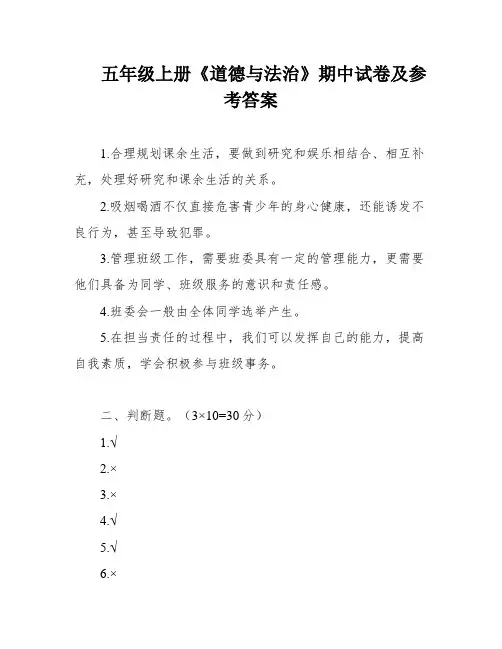 五年级上册《道德与法治》期中试卷及参考答案

1.合理规划课余生活，要做到研究和娱乐相结合、相互补充，处理好研究和课余生活的关系。

2.吸烟喝酒不仅直接危害青少年的身心健康，还能诱发不良行为，甚至导致犯罪。

3.管理班级工作，需要班委具有一定的管理能力，更需要他们具备为同学、班级服务的意识和责任感。

4.班委会一般由全体同学选举产生。

5.在担当责任的过程中，我们可以发挥自己的能力，提高自我素质，学会积极参与班级事务。

二、判断题。（3×10=30分）

1.√

2.×

3.×

4.√

5.√

6.×